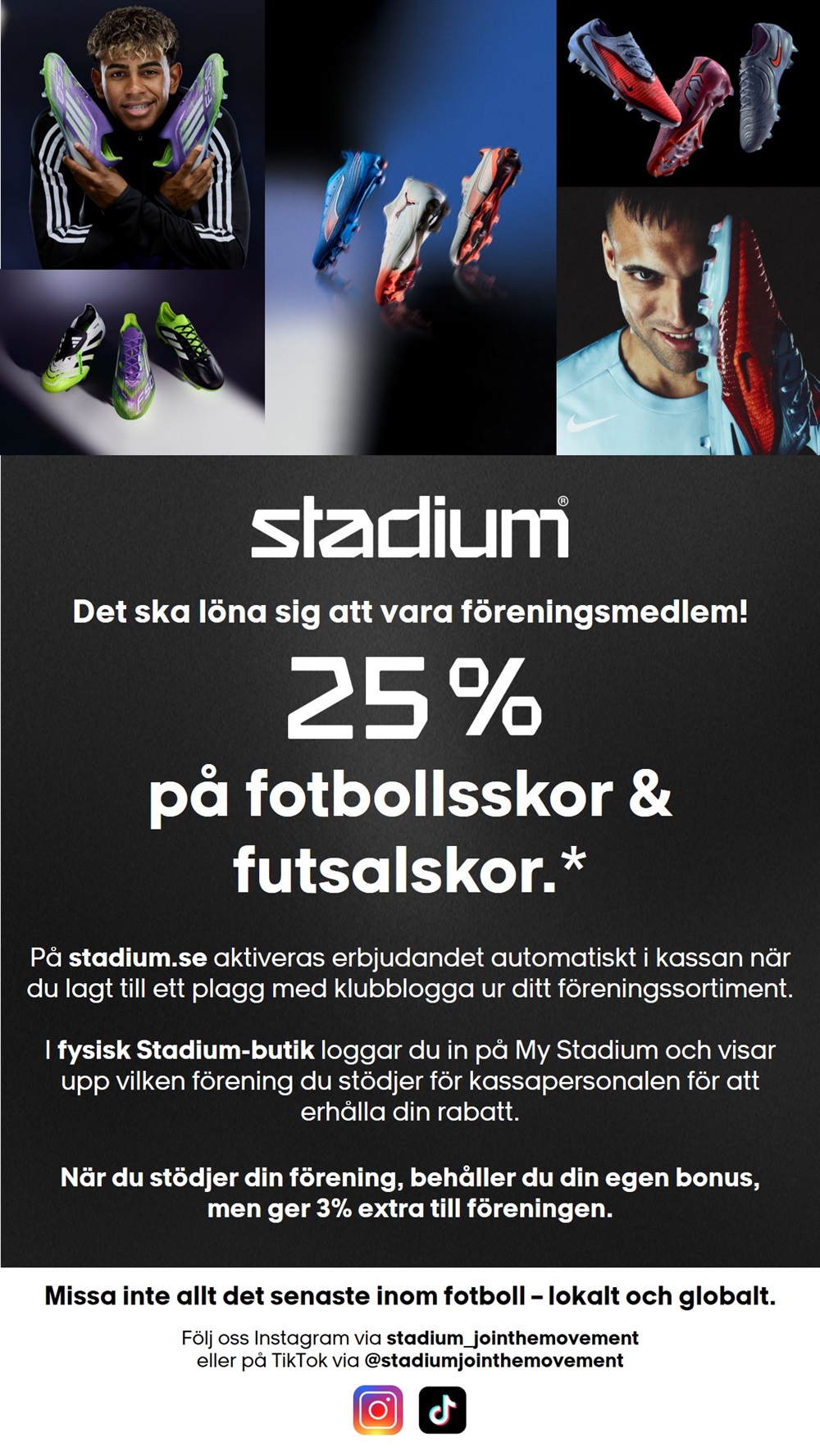 stadium®

Det ska löna sig att vara föreningsmedlem!

25 %

på fotbollsskor & futsalskor.*

På stadium.se aktiveras erbjudandet automatiskt i kassan när du lagt till ett plagg med klubblogga ur ditt föreningssortiment.

I fysisk Stadium-butik loggar du in på My Stadium och visar upp vilken förening du stödjer för kassapersonalen för att erhålla din rabatt.

När du stödjer din förening, behåller du din egen bonus, men ger 3% extra till föreningen.

Missa inte allt det senaste inom fotboll – lokalt och globalt.

Följ oss Instagram via stadium_jointhemovement
eller på TikTok via @stadiumjointhemovement